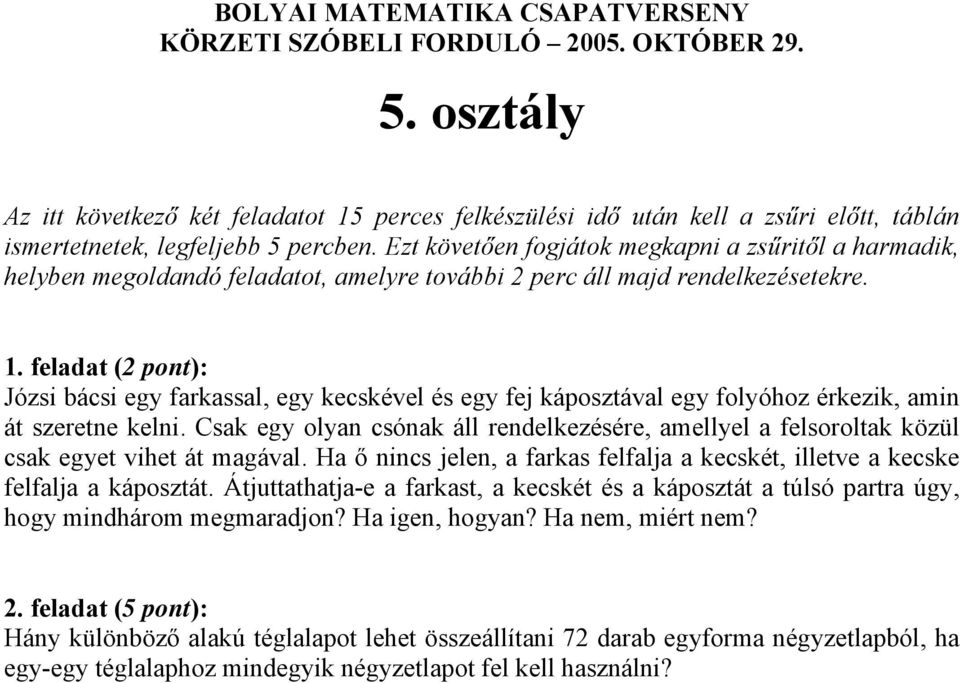 BOLYAI MATEMATIKA CSAPATVERSENY
KÖRZETI SZÓBELI FORDULÓ – 2005. OKTÓBER 29.

5. osztály

Az itt következő két feladatot 15 perces felkészülési idő után kell a zsűri előtt, táblán ismertetnetek, legfeljebb 5 percben. Ezt követően fogjátok megkapni a zsűritől a harmadik, helyben megoldandó feladatot, amelyre további 2 perc áll majd rendelkezésetekre.

1. feladat (2 pont):
Józsi bácsi egy farkassal, egy kecskével és egy fej káposztával egy folyóhoz érkezik, amin át szeretne kelni. Csak egy olyan csónak áll rendelkezésére, amellyel a felsoroltak közül csak egyet vihet át magával. Ha ő nincs jelen, a farkas felfalja a kecskét, illetve a kecske felfalja a káposztát. Átjuttathatja-e a farkast, a kecskét és a káposztát a túlsó partra úgy, hogy mindhárom megmaradjon? Ha igen, hogyan? Ha nem, miért nem?

2. feladat (5 pont):
Hány különböző alakú téglalapot lehet összeállítani 72 darab egyforma négyzetlapból, ha egy-egy téglalaphoz mindegyik négyzetlapot fel kell használni?